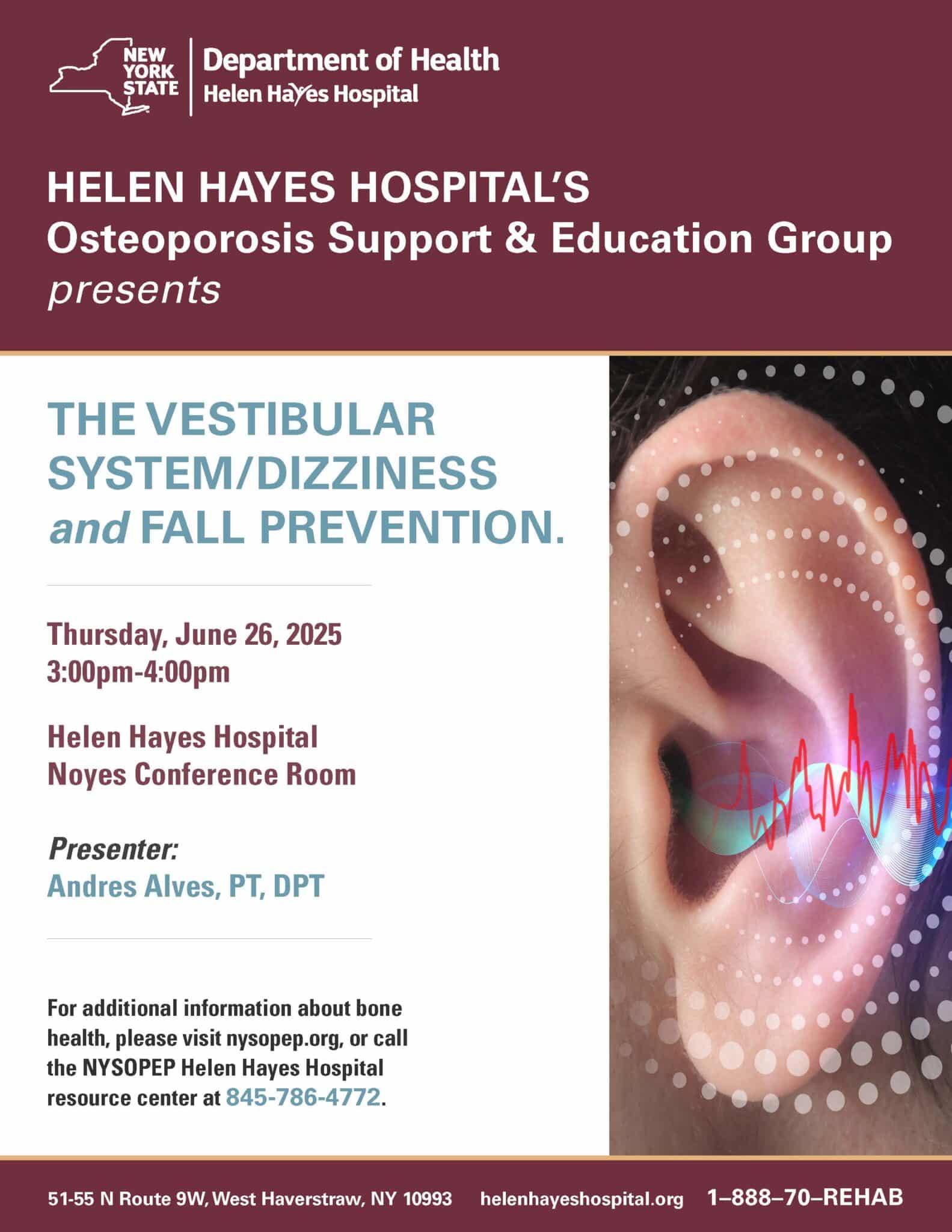 NEW YORK STATE

Department of Health
Helen Hayes Hospital

HELEN HAYES HOSPITAL'S
Osteoporosis Support & Education Group
presents

THE VESTIBULAR SYSTEM/DIZZINESS and FALL PREVENTION.

Thursday, June 26, 2025
3:00pm-4:00pm

Helen Hayes Hospital
Noyes Conference Room

Presenter:
Andres Alves, PT, DPT

For additional information about bone health, please visit nysopep.org, or call the NYSOPEP Helen Hayes Hospital resource center at 845-786-4772.

51-55 N Route 9W, West Haverstraw, NY 10993     helenhayeshospital.org     1–888–70–REHAB